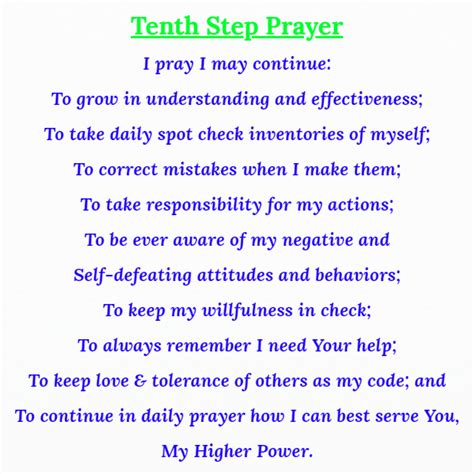 Tenth Step Prayer

I pray I may continue:
To grow in understanding and effectiveness;
To take daily spot check inventories of myself;
To correct mistakes when I make them;
To take responsibility for my actions;
To be ever aware of my negative and
Self-defeating attitudes and behaviors;
To keep my willfulness in check;
To always remember I need Your help;
To keep love & tolerance of others as my code; and
To continue in daily prayer how I can best serve You,
My Higher Power.